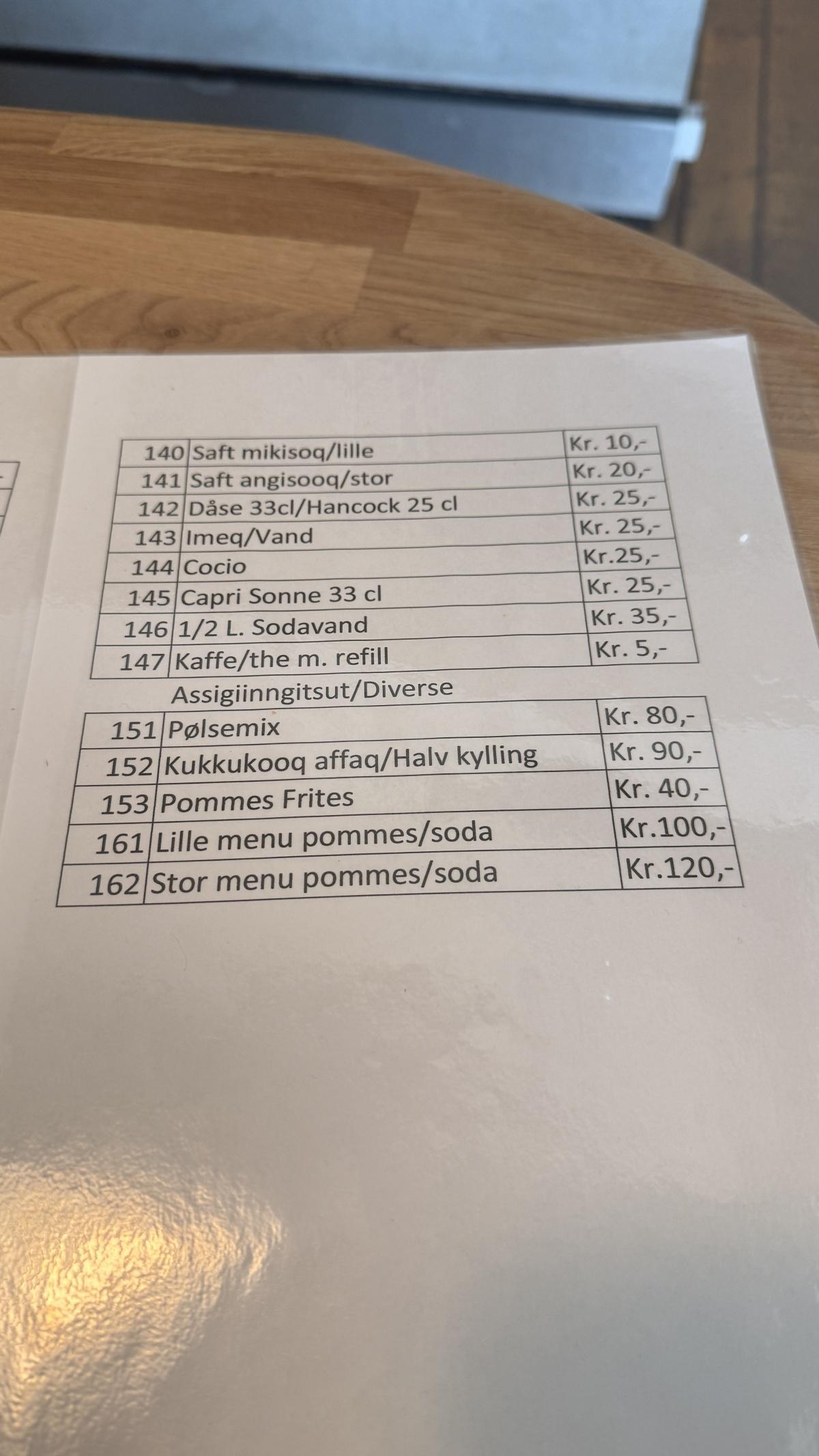 | 140 | Saft mikisoq/lille | Kr. 10,- |
|---|---|---|
| 141 | Saft angisooq/stor | Kr. 20,- |
| 142 | Dåse 33cl/Hancock 25 cl | Kr. 25,- |
| 143 | Imeq/Vand | Kr. 25,- |
| 144 | Cocio | Kr.25,- |
| 145 | Capri Sonne 33 cl | Kr. 25,- |
| 146 | 1/2 L. Sodavand | Kr. 35,- |
| 147 | Kaffe/the m. refill | Kr. 5,- |

Assigiinngitsut/Diverse

| 151 | Pølsemix | Kr. 80,- |
|---|---|---|
| 152 | Kukkukooq affaq/Halv kylling | Kr. 90,- |
| 153 | Pommes Frites | Kr. 40,- |
| 161 | Lille menu pommes/soda | Kr.100,- |
| 162 | Stor menu pommes/soda | Kr.120,- |